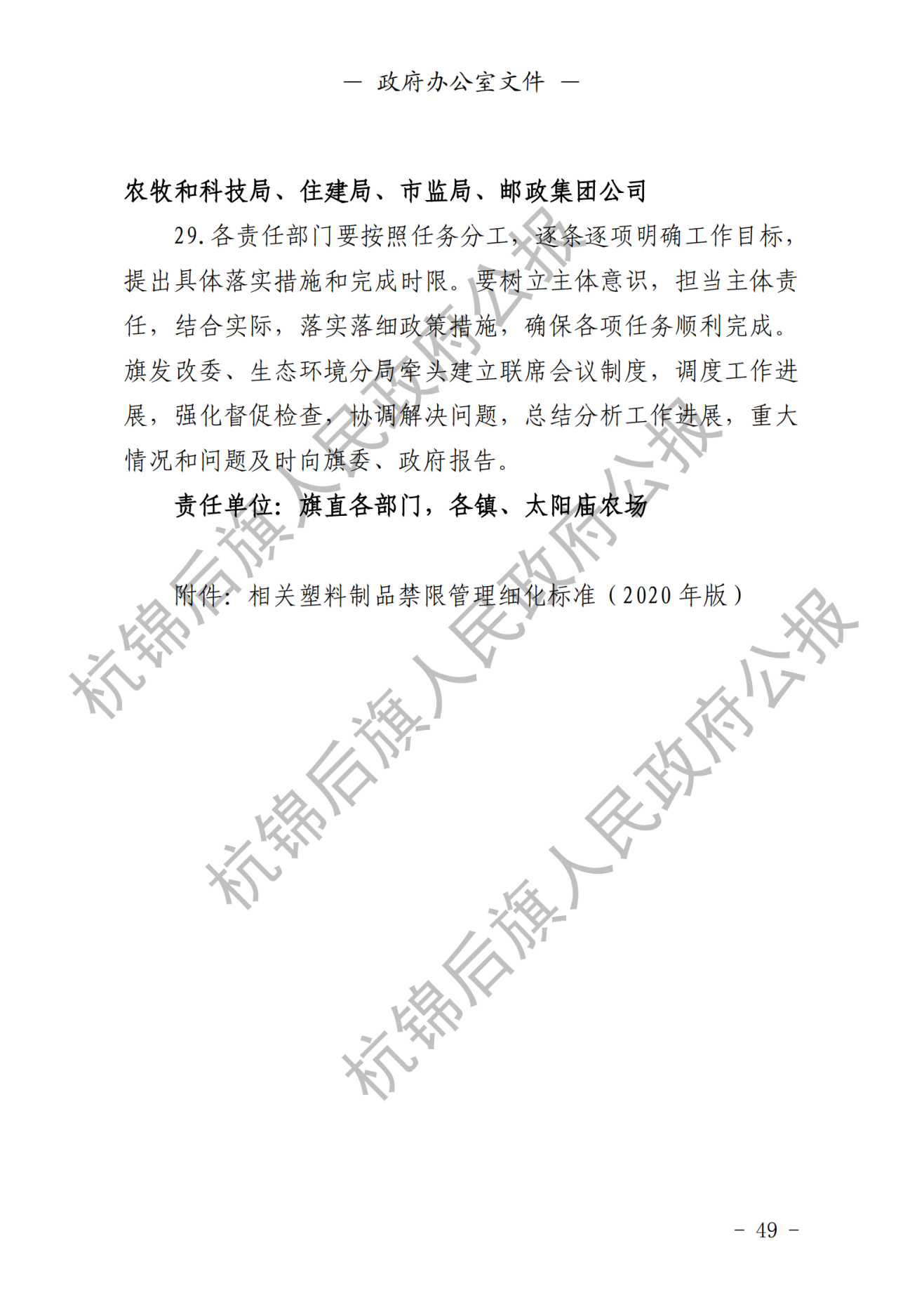 — 政府办公室文件 —

农牧和科技局、住建局、市监局、邮政集团公司

29. 各责任部门要按照任务分工，逐条逐项明确工作目标，提出具体落实措施和完成时限。要树立主体意识，担当主体责任，结合实际，落实落细政策措施，确保各项任务顺利完成。旗发改委、生态环境分局牵头建立联席会议制度，调度工作进展，强化督促检查，协调解决问题，总结分析工作进展，重大情况和问题及时向旗委、政府报告。

责任单位：旗直各部门，各镇、太阳庙农场

附件：相关塑料制品禁限管理细化标准（2020 年版）

杭锦后旗人民政府公报
杭锦后旗人民政府公报
杭锦后旗人民政府公报

－ 49 －